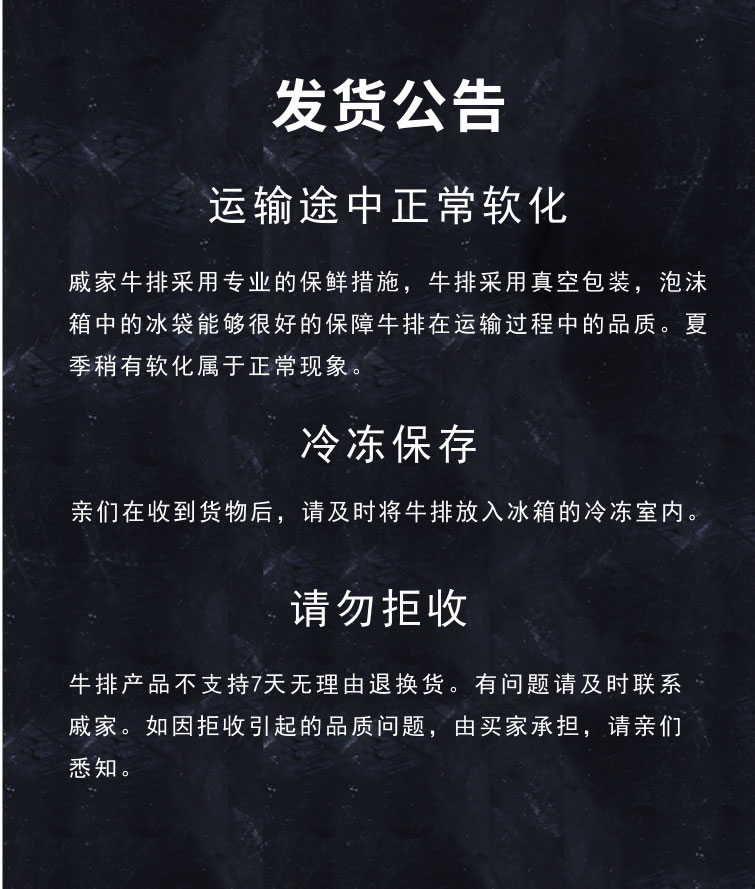 发货公告

运输途中正常软化

戚家牛排采用专业的保鲜措施，牛排采用真空包装，泡沫箱中的冰袋能够很好的保障牛排在运输过程中的品质。夏季稍有软化属于正常现象。

冷冻保存

亲们在收到货物后，请及时将牛排放入冰箱的冷冻室内。

请勿拒收

牛排产品不支持7天无理由退换货。有问题请及时联系戚家。如因拒收引起的品质问题，由买家承担，请亲们悉知。